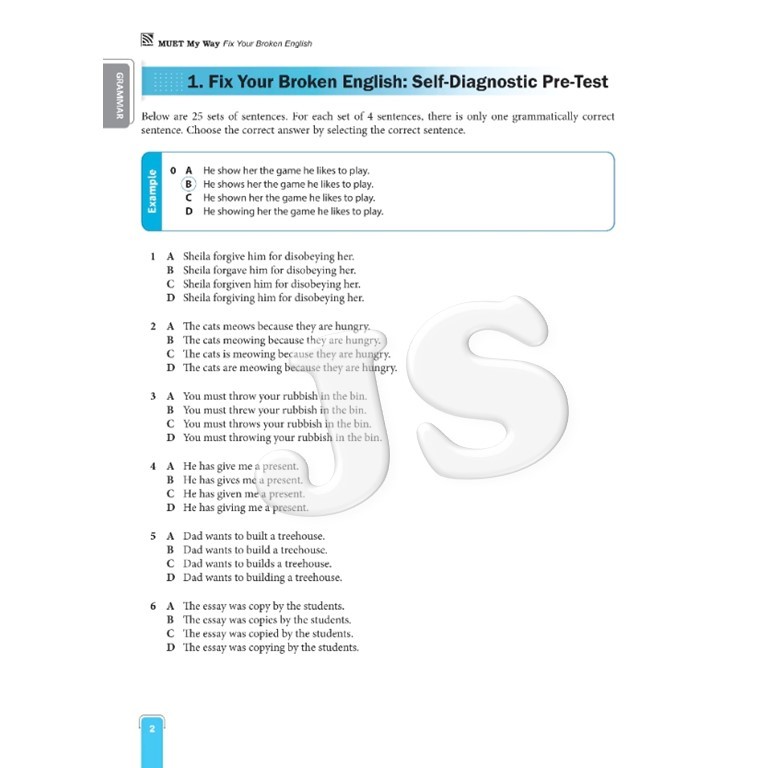 MUET My Way Fix Your Broken English

GRAMMAR

1. Fix Your Broken English: Self-Diagnostic Pre-Test

Below are 25 sets of sentences. For each set of 4 sentences, there is only one grammatically correct sentence. Choose the correct answer by selecting the correct sentence.

Example

0 A He show her the game he likes to play.
B He shows her the game he likes to play.
C He shown her the game he likes to play.
D He showing her the game he likes to play.

1 A Sheila forgive him for disobeying her.
B Sheila forgave him for disobeying her.
C Sheila forgiven him for disobeying her.
D Sheila forgiving him for disobeying her.

2 A The cats meows because they are hungry.
B The cats meowing because they are hungry.
C The cats is meowing because they are hungry.
D The cats are meowing because they are hungry.

3 A You must throw your rubbish in the bin.
B You must threw your rubbish in the bin.
C You must throws your rubbish in the bin.
D You must throwing your rubbish in the bin.

4 A He has give me a present.
B He has gives me a present.
C He has given me a present.
D He has giving me a present.

5 A Dad wants to built a treehouse.
B Dad wants to build a treehouse.
C Dad wants to builds a treehouse.
D Dad wants to building a treehouse.

6 A The essay was copy by the students.
B The essay was copies by the students.
C The essay was copied by the students.
D The essay was copying by the students.

2

JS